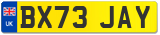 UK
BX73 JAY